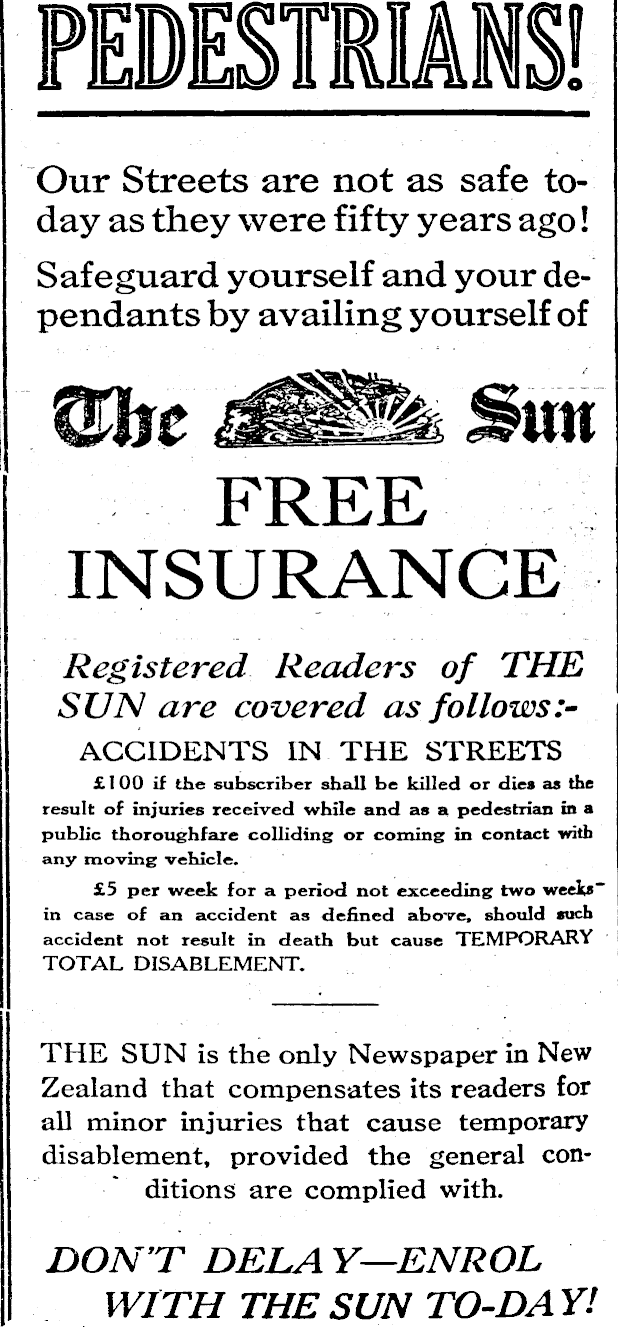 PEDESTRIANS!

Our Streets are not as safe today as they were fifty years ago!

Safeguard yourself and your dependants by availing yourself of

The Sun

FREE INSURANCE

Registered Readers of THE SUN are covered as follows:-

ACCIDENTS IN THE STREETS

£100 if the subscriber shall be killed or dies as the result of injuries received while and as a pedestrian in a public thoroughfare colliding or coming in contact with any moving vehicle.

£5 per week for a period not exceeding two weeks in case of an accident as defined above, should such accident not result in death but cause TEMPORARY TOTAL DISABLEMENT.

THE SUN is the only Newspaper in New Zealand that compensates its readers for all minor injuries that cause temporary disablement, provided the general conditions are complied with.

DON'T DELAY—ENROL WITH THE SUN TO-DAY!